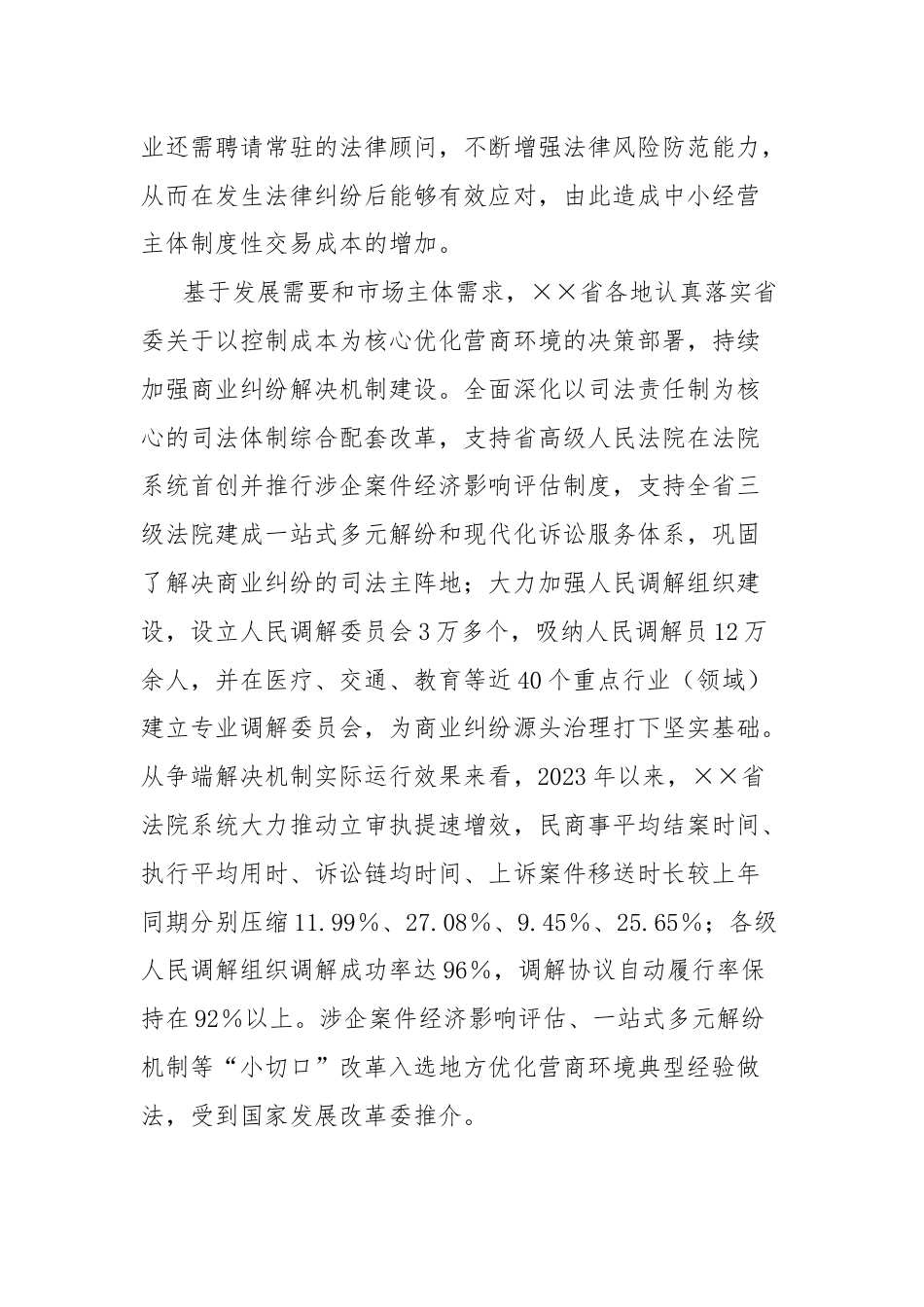 业还需聘请常驻的法律顾问，不断增强法律风险防范能力，从而在发生法律纠纷后能够有效应对，由此造成中小经营主体制度性交易成本的增加。

基于发展需要和市场主体需求，××省各地认真落实省委关于以控制成本为核心优化营商环境的决策部署，持续加强商业纠纷解决机制建设。全面深化以司法责任制为核心的司法体制综合配套改革，支持省高级人民法院在法院系统首创并推行涉企案件经济影响评估制度，支持全省三级法院建成一站式多元解纷和现代化诉讼服务体系，巩固了解决商业纠纷的司法主阵地；大力加强人民调解组织建设，设立人民调解委员会3万多个，吸纳人民调解员12万余人，并在医疗、交通、教育等近40个重点行业（领域）建立专业调解委员会，为商业纠纷源头治理打下坚实基础。从争端解决机制实际运行效果来看，2023年以来，××省法院系统大力推动立审执提速增效，民商事平均结案时间、执行平均用时、诉讼链均时间、上诉案件移送时长较上年同期分别压缩11.99%、27.08%、9.45%、25.65%；各级人民调解组织调解成功率达96%，调解协议自动履行率保持在92%以上。涉企案件经济影响评估、一站式多元解纷机制等“小切口”改革入选地方优化营商环境典型经验做法，受到国家发展改革委推介。